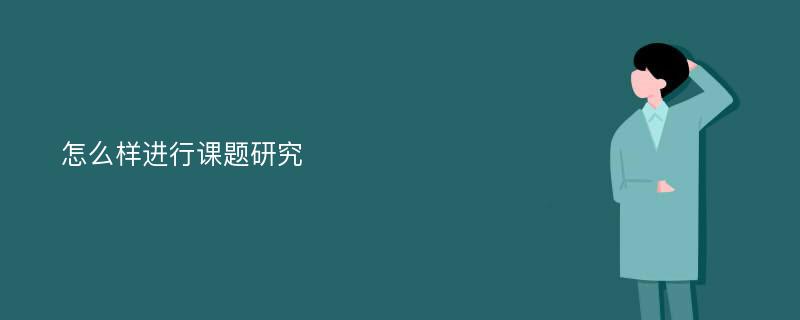 怎么样进行课题研究